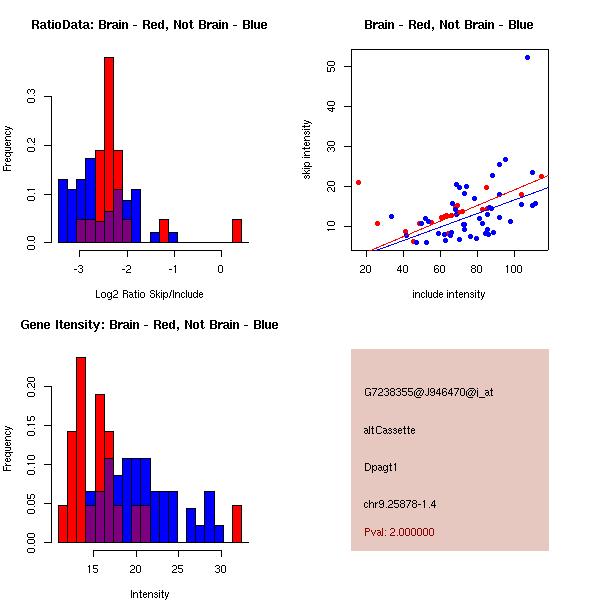 RatioData: Brain - Red, Not Brain - Blue

Frequency

0.0
0.1
0.2
0.3

-3
-2
-1
0

Log2 Ratio Skip/Include

Brain - Red, Not Brain - Blue

skip intensity

10
20
30
40
50

20
40
60
80
100

include intensity

Gene Itensity: Brain - Red, Not Brain - Blue

Frequency

0.00
0.05
0.10
0.15
0.20

15
20
25
30

Intensity

G7238355@J946470@i_at

altCassette

Dpagt1

chr9.25878-1.4

Pval: 2.000000